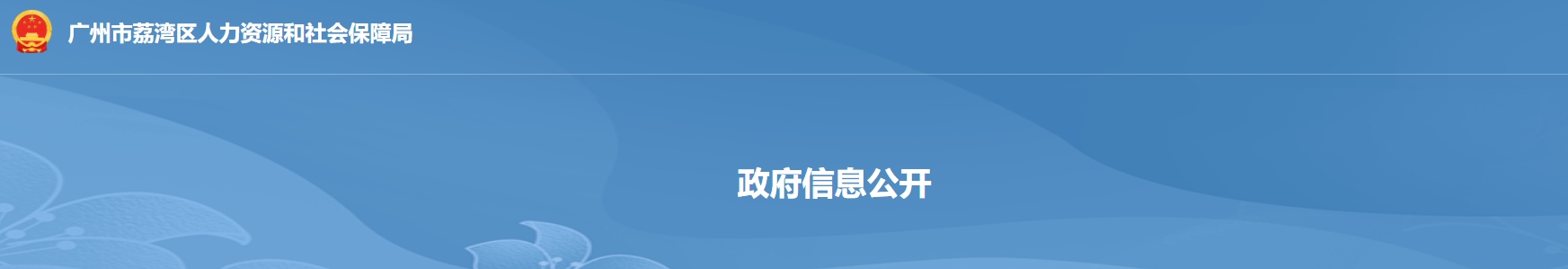 广州市荔湾区人力资源和社会保障局

政府信息公开